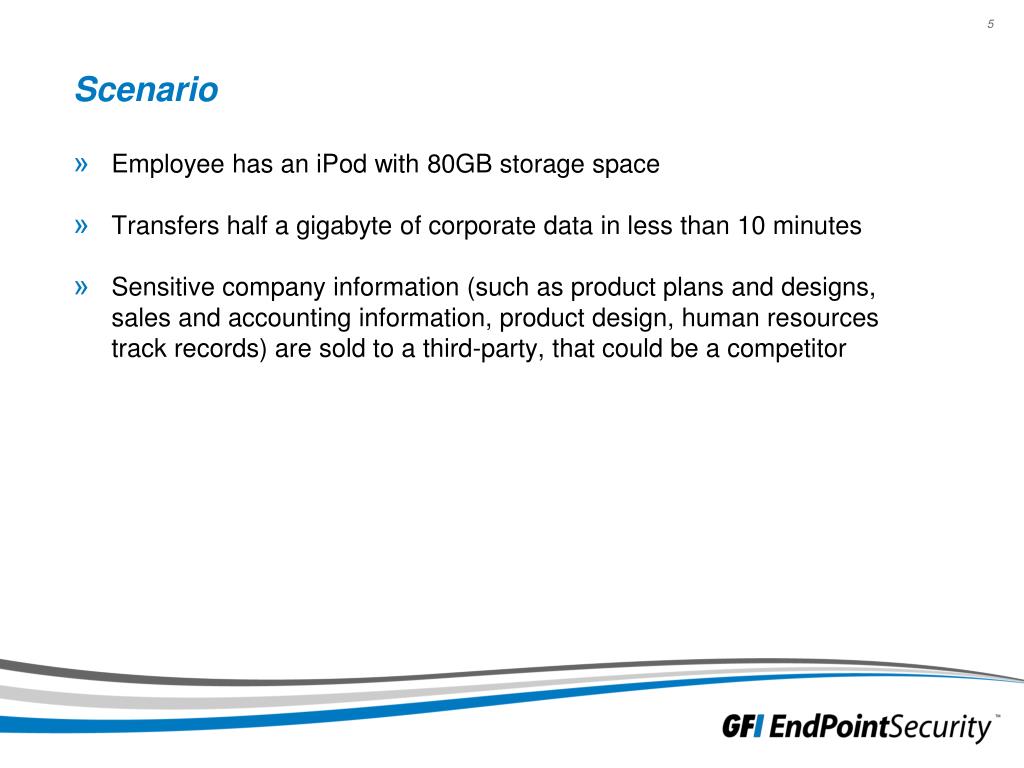 5

Scenario

» Employee has an iPod with 80GB storage space

» Transfers half a gigabyte of corporate data in less than 10 minutes

» Sensitive company information (such as product plans and designs, sales and accounting information, product design, human resources track records) are sold to a third-party, that could be a competitor

GFI EndPointSecurity™